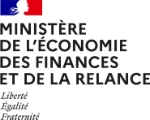 MINISTÈRE
DE L'ÉCONOMIE
DES FINANCES
ET DE LA RELANCE

Liberté
Égalité
Fraternité